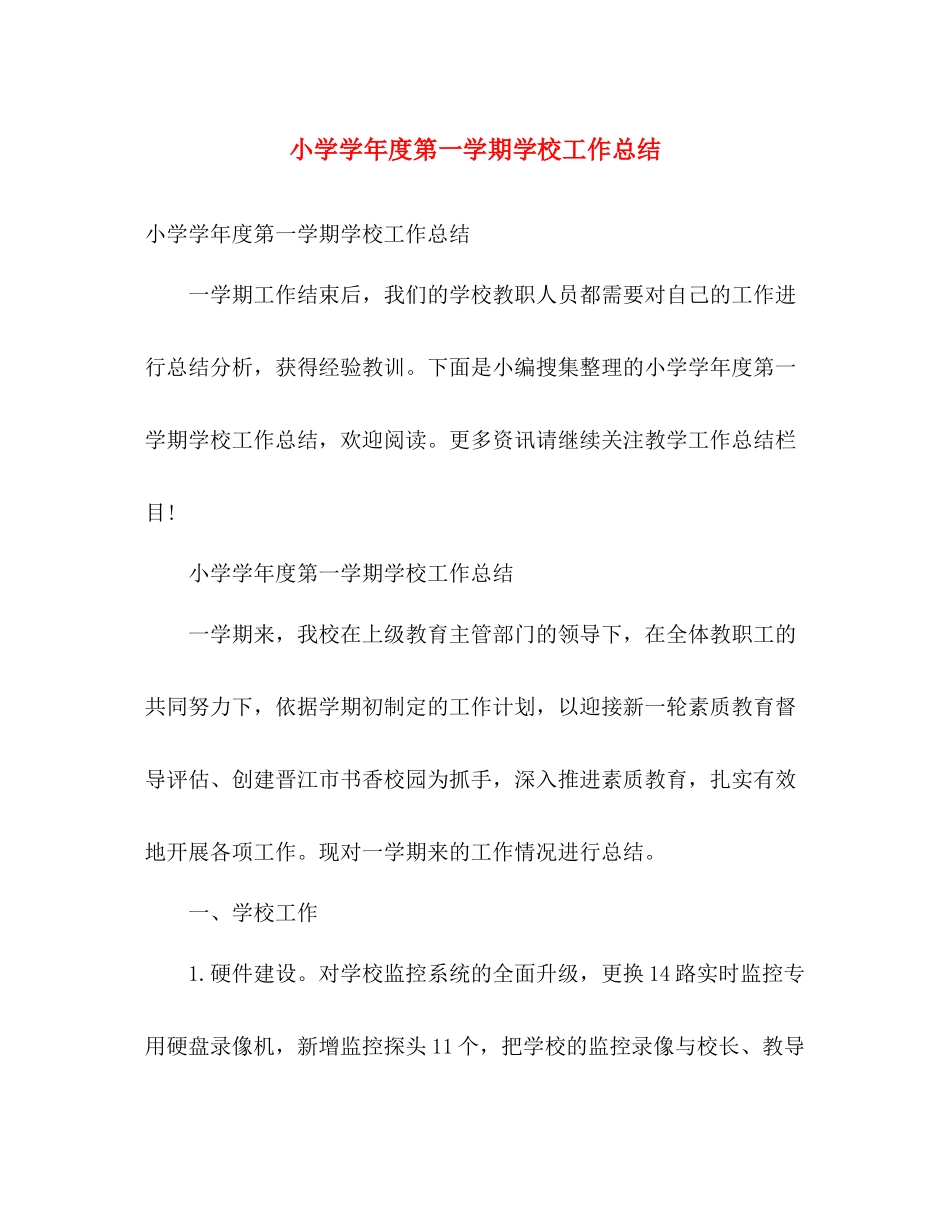 小学学年度第一学期学校工作总结

小学学年度第一学期学校工作总结

一学期工作结束后，我们的学校教职人员都需要对自己的工作进行总结分析，获得经验教训。下面是小编搜集整理的小学学年度第一学期学校工作总结，欢迎阅读。更多资讯请继续关注教学工作总结栏目!

小学学年度第一学期学校工作总结

一学期来，我校在上级教育主管部门的领导下，在全体教职工的共同努力下，依据学期初制定的工作计划，以迎接新一轮素质教育督导评估、创建晋江市书香校园为抓手，深入推进素质教育，扎实有效地开展各项工作。现对一学期来的工作情况进行总结。

一、学校工作

1.硬件建设。对学校监控系统的全面升级，更换14路实时监控专用硬盘录像机，新增监控探头11个，把学校的监控录像与校长、教导